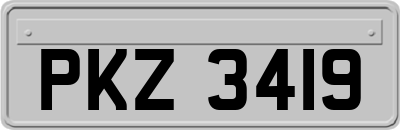 PKZ 3419